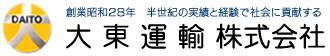 DAITO

創業昭和28年　半世紀の実績と経験で社会に貢献する

大東運輸株式会社